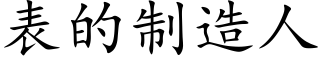 表的制造人